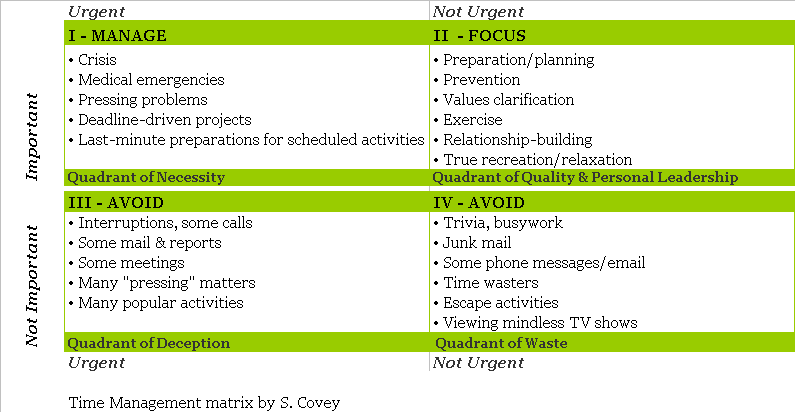 | | Urgent | Not Urgent |
|---|---|---|
| Important | I - MANAGE | II - FOCUS |
| | • Crisis<br>• Medical emergencies<br>• Pressing problems<br>• Deadline-driven projects<br>• Last-minute preparations for scheduled activities | • Preparation/planning<br>• Prevention<br>• Values clarification<br>• Exercise<br>• Relationship-building<br>• True recreation/relaxation |
| | Quadrant of Necessity | Quadrant of Quality & Personal Leadership |
| Not Important | III - AVOID | IV - AVOID |
| | • Interruptions, some calls<br>• Some mail & reports<br>• Some meetings<br>• Many "pressing" matters<br>• Many popular activities | • Trivia, busywork<br>• Junk mail<br>• Some phone messages/email<br>• Time wasters<br>• Escape activities<br>• Viewing mindless TV shows |
| | Quadrant of Deception | Quadrant of Waste |
| | Urgent | Not Urgent |

Time Management matrix by S. Covey